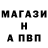 МАГАЗИ
Н
А ПВП